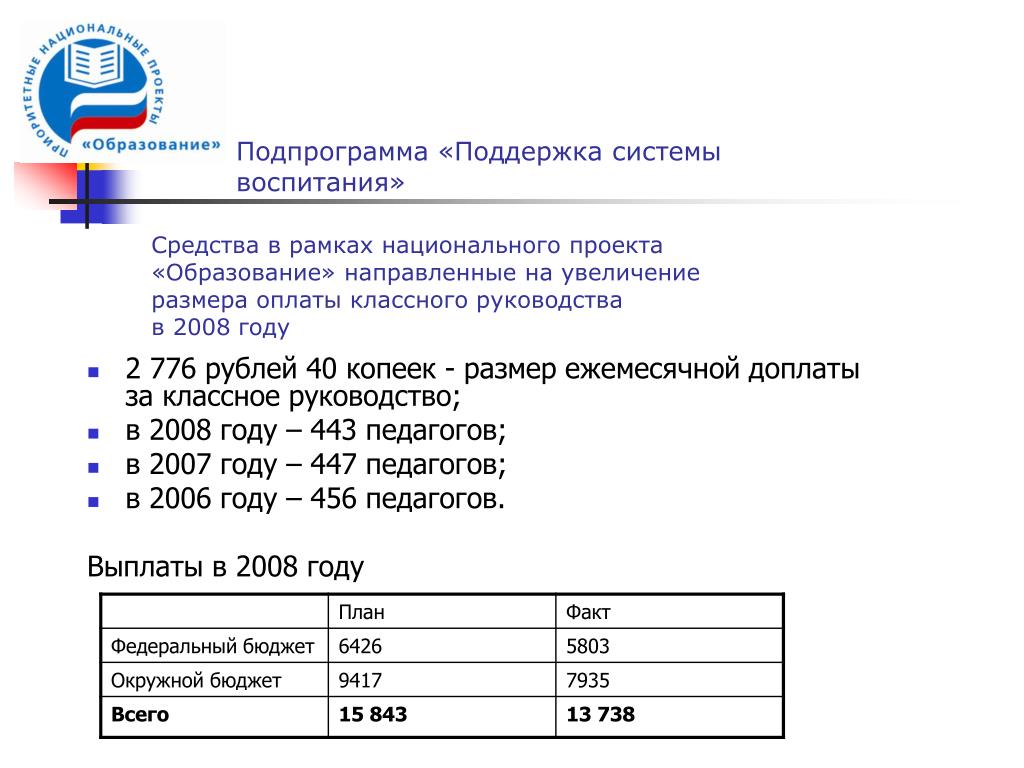 ПРИОРИТЕТНЫЕ НАЦИОНАЛЬНЫЕ ПРОЕКТЫ
«Образование»

Подпрограмма «Поддержка системы воспитания»

Средства в рамках национального проекта «Образование» направленные на увеличение размера оплаты классного руководства в 2008 году

- 2 776 рублей 40 копеек - размер ежемесячной доплаты за классное руководство;
- в 2008 году – 443 педагогов;
- в 2007 году – 447 педагогов;
- в 2006 году – 456 педагогов.

Выплаты в 2008 году

| | План | Факт |
|---|---|---|
| Федеральный бюджет | 6426 | 5803 |
| Окружной бюджет | 9417 | 7935 |
| **Всего** | **15 843** | **13 738** |